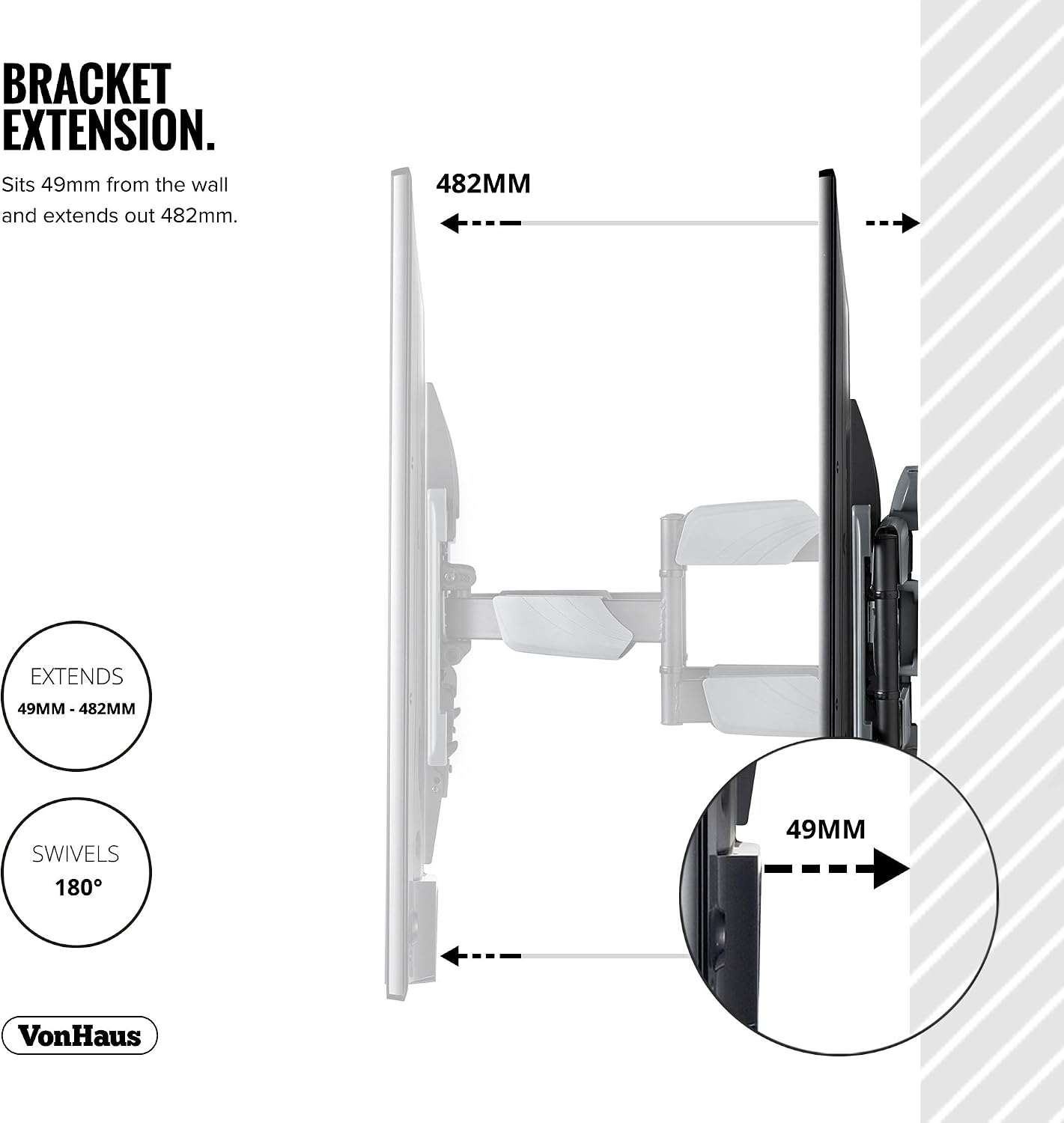 BRACKET EXTENSION.

Sits 49mm from the wall and extends out 482mm.

482MM

EXTENDS
49MM - 482MM

SWIVELS
180°

49MM

VonHaus